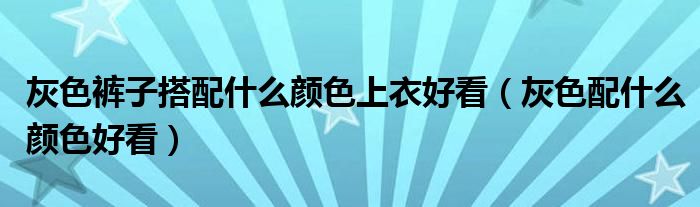 灰色裤子搭配什么颜色上衣好看（灰色配什么颜色好看）